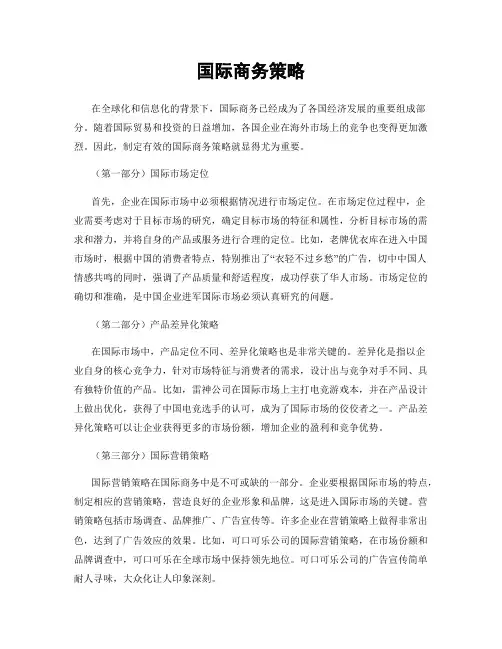 国际商务策略

在全球化和信息化的背景下，国际商务已经成为了各国经济发展的重要组成部分。随着国际贸易和投资的日益增加，各国企业在海外市场上的竞争也变得更加激烈。因此，制定有效的国际商务策略就显得尤为重要。

（第一部分）国际市场定位

首先，企业在国际市场中必须根据情况进行市场定位。在市场定位过程中，企业需要考虑对于目标市场的研究，确定目标市场的特征和属性，分析目标市场的需求和潜力，并将自身的产品或服务进行合理的定位。比如，老牌优衣库在进入中国市场时，根据中国的消费者特点，特别推出了“衣轻不过乡愁”的广告，切中中国人情感共鸣的同时，强调了产品质量和舒适程度，成功俘获了华人市场。市场定位的确切和准确，是中国企业进军国际市场必须认真研究的问题。

（第二部分）产品差异化策略

在国际市场中，产品定位不同、差异化策略也是非常关键的。差异化是指以企业自身的核心竞争力，针对市场特征与消费者的需求，设计出与竞争对手不同、具有独特价值的产品。比如，雷神公司在国际市场上主打电竞游戏本，并在产品设计上做出优化，获得了中国电竞选手的认可，成为了国际市场的佼佼者之一。产品差异化策略可以让企业获得更多的市场份额，增加企业的盈利和竞争优势。

（第三部分）国际营销策略

国际营销策略在国际商务中是不可或缺的一部分。企业要根据国际市场的特点，制定相应的营销策略，营造良好的企业形象和品牌，这是进入国际市场的关键。营销策略包括市场调查、品牌推广、广告宣传等。许多企业在营销策略上做得非常出色，达到了广告效应的效果。比如，可口可乐公司的国际营销策略，在市场份额和品牌调查中，可口可乐在全球市场中保持领先地位。可口可乐公司的广告宣传简单耐人寻味，大众化让人印象深刻。